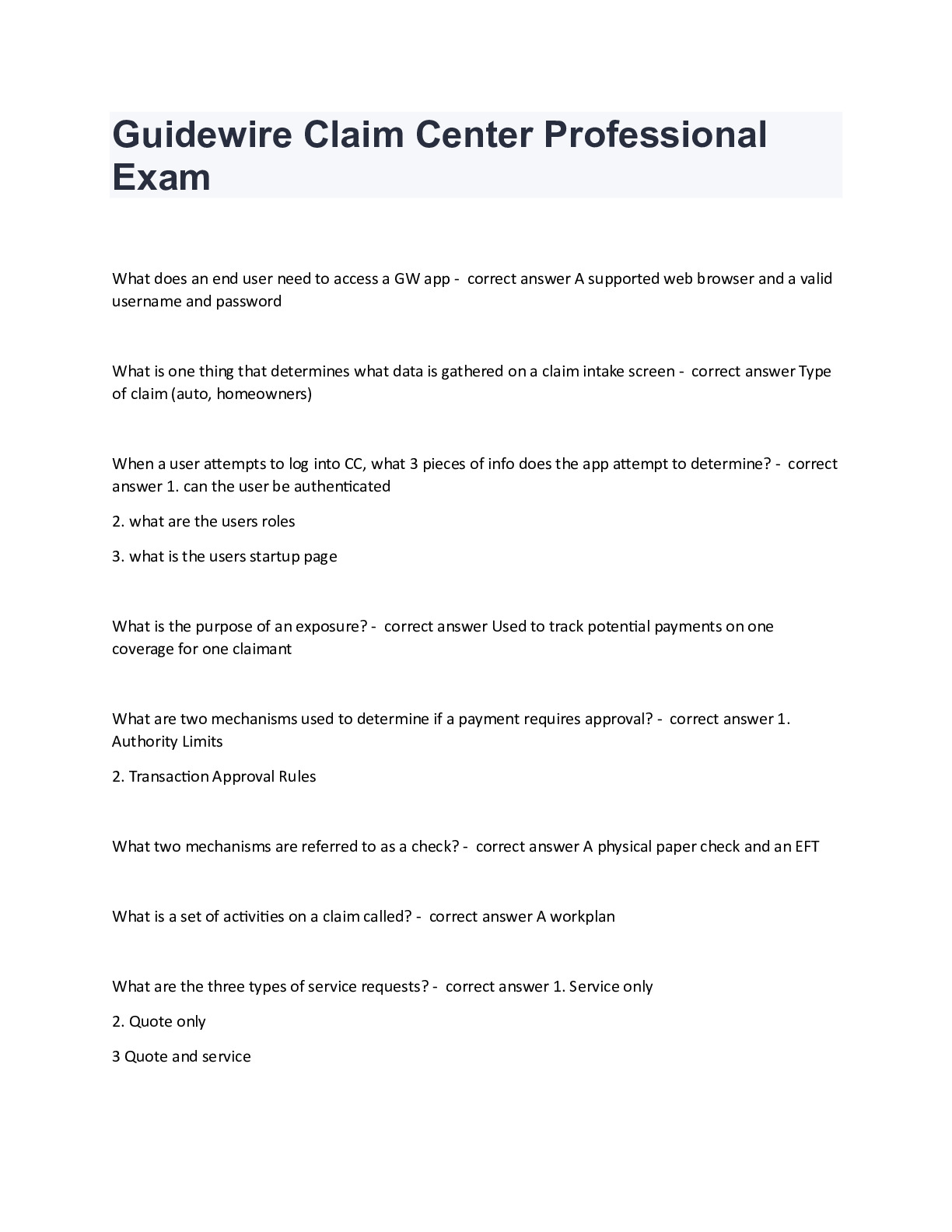 Guidewire Claim Center Professional Exam

What does an end user need to access a GW app -  correct answer A supported web browser and a valid username and password

What is one thing that determines what data is gathered on a claim intake screen -  correct answer Type of claim (auto, homeowners)

When a user attempts to log into CC, what 3 pieces of info does the app attempt to determine? -  correct answer 1. can the user be authenticated

2. what are the users roles

3. what is the users startup page

What is the purpose of an exposure? -  correct answer Used to track potential payments on one coverage for one claimant

What are two mechanisms used to determine if a payment requires approval? -  correct answer 1. Authority Limits

2. Transaction Approval Rules

What two mechanisms are referred to as a check? -  correct answer A physical paper check and an EFT

What is a set of activities on a claim called? -  correct answer A workplan

What are the three types of service requests? -  correct answer 1. Service only

2. Quote only

3 Quote and service